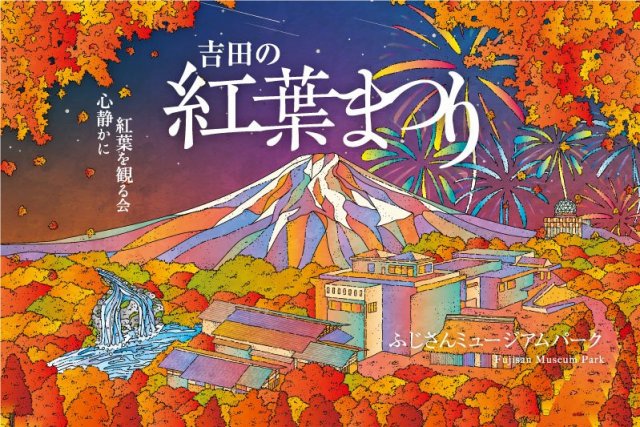 吉田の
紅葉まつり

紅葉を観る会
心静かに

ふじさんミュージアムパーク
Fujisan Museum Park